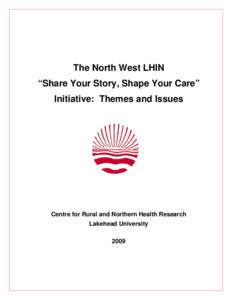 The North West LHIN
“Share Your Story, Shape Your Care”
Initiative: Themes and Issues

Centre for Rural and Northern Health Research
Lakehead University

2009